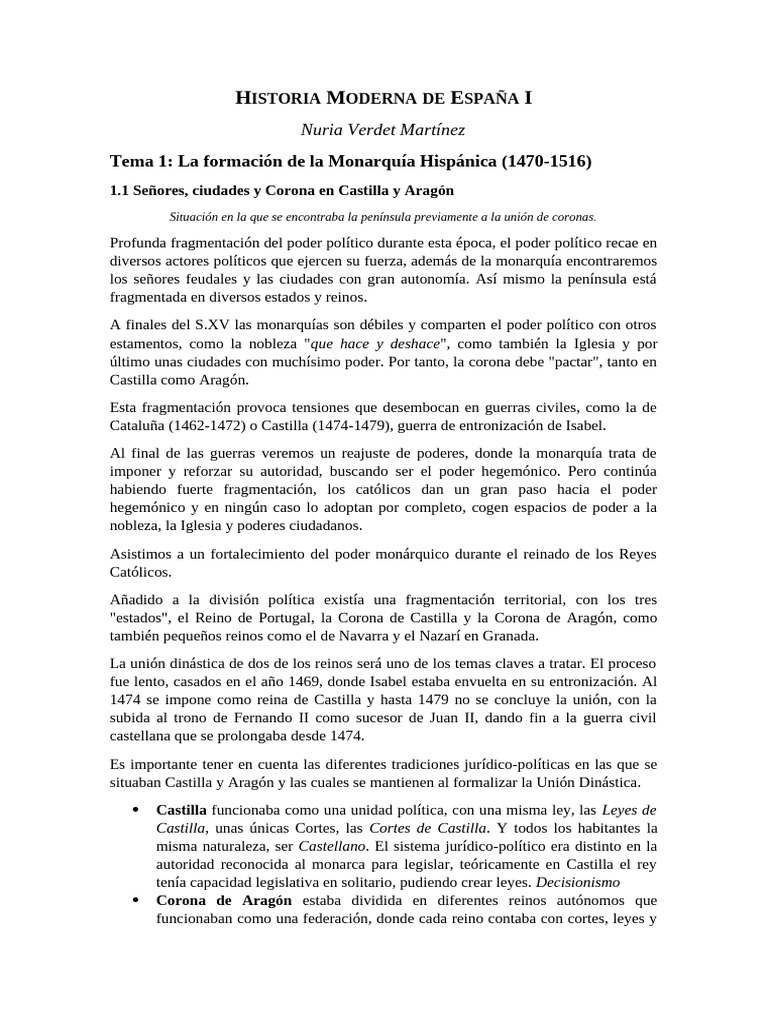 HISTORIA MODERNA DE ESPAÑA I

Nuria Verdet Martínez

Tema 1: La formación de la Monarquía Hispánica (1470-1516)

1.1 Señores, ciudades y Corona en Castilla y Aragón

Situación en la que se encontraba la península previamente a la unión de coronas.

Profunda fragmentación del poder político durante esta época, el poder político recae en diversos actores políticos que ejercen su fuerza, además de la monarquía encontraremos los señores feudales y las ciudades con gran autonomía. Así mismo la península está fragmentada en diversos estados y reinos.

A finales del S.XV las monarquías son débiles y comparten el poder político con otros estamentos, como la nobleza "que hace y deshace", como también la Iglesia y por último unas ciudades con muchísimo poder. Por tanto, la corona debe "pactar", tanto en Castilla como Aragón.

Esta fragmentación provoca tensiones que desembocan en guerras civiles, como la de Cataluña (1462-1472) o Castilla (1474-1479), guerra de entronización de Isabel.

Al final de las guerras veremos un reajuste de poderes, donde la monarquía trata de imponer y reforzar su autoridad, buscando ser el poder hegemónico. Pero continúa habiendo fuerte fragmentación, los católicos dan un gran paso hacia el poder hegemónico y en ningún caso lo adoptan por completo, cogen espacios de poder a la nobleza, la Iglesia y poderes ciudadanos.

Asistimos a un fortalecimiento del poder monárquico durante el reinado de los Reyes Católicos.

Añadido a la división política existía una fragmentación territorial, con los tres "estados", el Reino de Portugal, la Corona de Castilla y la Corona de Aragón, como también pequeños reinos como el de Navarra y el Nazarí en Granada.

La unión dinástica de dos de los reinos será uno de los temas claves a tratar. El proceso fue lento, casados en el año 1469, donde Isabel estaba envuelta en su entronización. Al 1474 se impone como reina de Castilla y hasta 1479 no se concluye la unión, con la subida al trono de Fernando II como sucesor de Juan II, dando fin a la guerra civil castellana que se prolongaba desde 1474.

Es importante tener en cuenta las diferentes tradiciones jurídico-políticas en las que se situaban Castilla y Aragón y las cuales se mantienen al formalizar la Unión Dinástica.

• Castilla funcionaba como una unidad política, con una misma ley, las Leyes de Castilla, unas únicas Cortes, las Cortes de Castilla. Y todos los habitantes la misma naturaleza, ser Castellano. El sistema jurídico-político era distinto en la autoridad reconocida al monarca para legislar, teóricamente en Castilla el rey tenía capacidad legislativa en solitario, pudiendo crear leyes. Decisionismo
• Corona de Aragón estaba dividida en diferentes reinos autónomos que funcionaban como una federación, donde cada reino contaba con cortes, leyes y